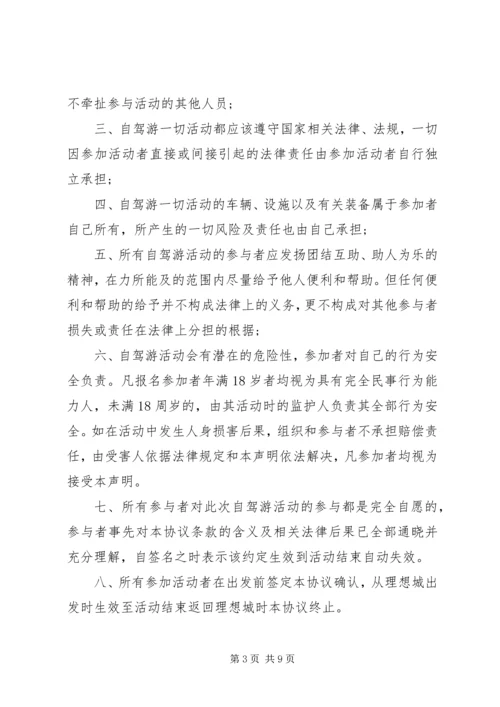 不牵扯参与活动的其他人员；

三、自驾游一切活动都应该遵守国家相关法律、法规，一切因参加活动者直接或间接引起的法律责任由参加活动者自行独立承担；

四、自驾游一切活动的车辆、设施以及有关装备属于参加者自己所有，所产生的一切风险及责任也由自己承担；

五、所有自驾游活动的参与者应发扬团结互助、助人为乐的精神，在力所能及的范围内尽量给予他人便利和帮助。但任何便利和帮助的给予并不构成法律上的义务，更不构成对其他参与者损失或责任在法律上分担的根据；

六、自驾游活动会有潜在的危险性，参加者对自己的行为安全负责。凡报名参加者年满18岁者均视为具有完全民事行为能力人，未满18周岁的，由其活动时的监护人负责其全部行为安全。如在活动中发生人身损害后果，组织和参与者不承担赔偿责任，由受害人依据法律规定和本声明依法解决，凡参加者均视为接受本声明。

七、所有参与者对此次自驾游活动的参与都是完全自愿的，参与者事先对本协议条款的含义及相关法律后果已全部通晓并充分理解，自签名之时表示该约定生效到活动结束自动失效。

八、所有参加活动者在出发前签定本协议确认，从理想城出发时生效至活动结束返回理想城时本协议终止。

第3页 共9页